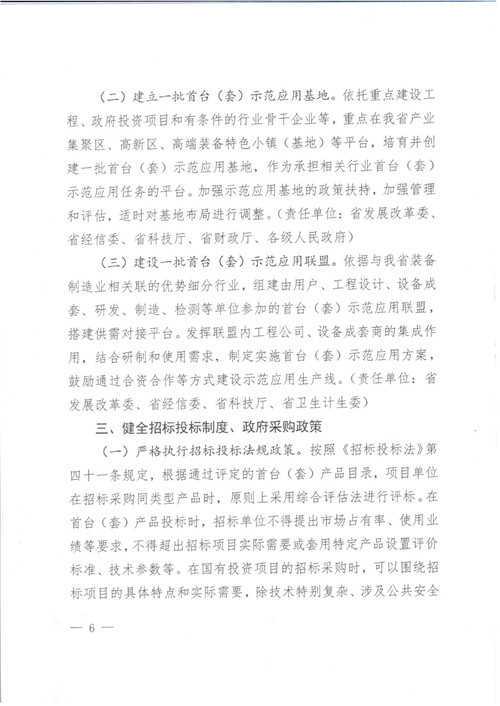 （二）建立一批首台（套）示范应用基地。依托重点建设工程、政府投资项目和有条件的行业骨干企业等，重点在我省产业集聚区、高新区、高端装备特色小镇（基地）等平台，培育并创建一批首台（套）示范应用基地，作为承担相关行业首台（套）示范应用任务的平台。加强示范应用基地的政策扶持，加强管理和评估，适时对基地布局进行调整。（责任单位：省发展改革委、省经信委、省科技厅、省财政厅、各级人民政府）

（三）建设一批首台（套）示范应用联盟。依据与我省装备制造业相关联的优势细分行业，组建由用户、工程设计、设备成套、研发、制造、检测等单位参加的首台（套）示范应用联盟，搭建供需对接平台。发挥联盟内工程公司、设备成套商的集成作用，结合研制和使用需求，制定实施首台（套）示范应用方案，鼓励通过合资合作等方式建设示范应用生产线。（责任单位：省发展改革委、省经信委、省科技厅、省卫生计生委）

三、健全招标投标制度、政府采购政策

（一）严格执行招标投标法规政策。按照《招标投标法》第四十一条规定，根据通过评定的首台（套）产品目录，项目单位在招标采购同类型产品时，原则上采用综合评估法进行评标。在首台（套）产品投标时，招标单位不得提出市场占有率、使用业绩等要求，不得超出招标项目实际需要或套用特定产品设置评价标准、技术参数等。在国有投资项目的招标采购时，可以围绕招标项目的具体特点和实际需要，除技术特别复杂、涉及公共安全

— 6 —